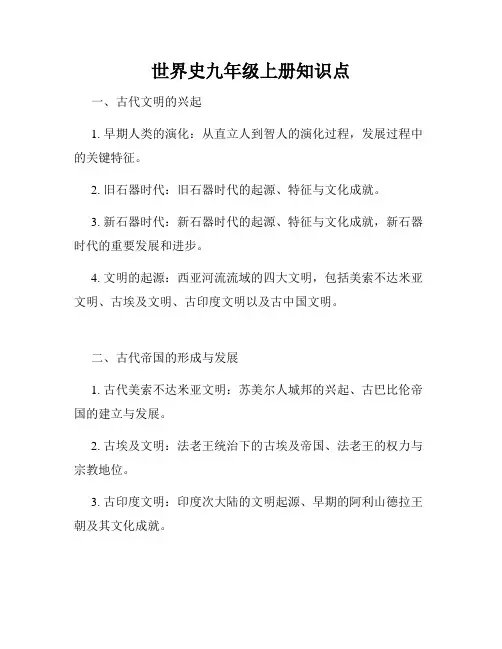 世界史九年级上册知识点

一、古代文明的兴起

1. 早期人类的演化：从直立人到智人的演化过程，发展过程中的关键特征。

2. 旧石器时代：旧石器时代的起源、特征与文化成就。

3. 新石器时代：新石器时代的起源、特征与文化成就，新石器时代的重要发展和进步。

4. 文明的起源：西亚河流流域的四大文明，包括美索不达米亚文明、古埃及文明、古印度文明以及古中国文明。

二、古代帝国的形成与发展

1. 古代美索不达米亚文明：苏美尔人城邦的兴起、古巴比伦帝国的建立与发展。

2. 古埃及文明：法老王统治下的古埃及帝国、法老王的权力与宗教地位。

3. 古印度文明：印度次大陆的文明起源、早期的阿利山德拉王朝及其文化成就。